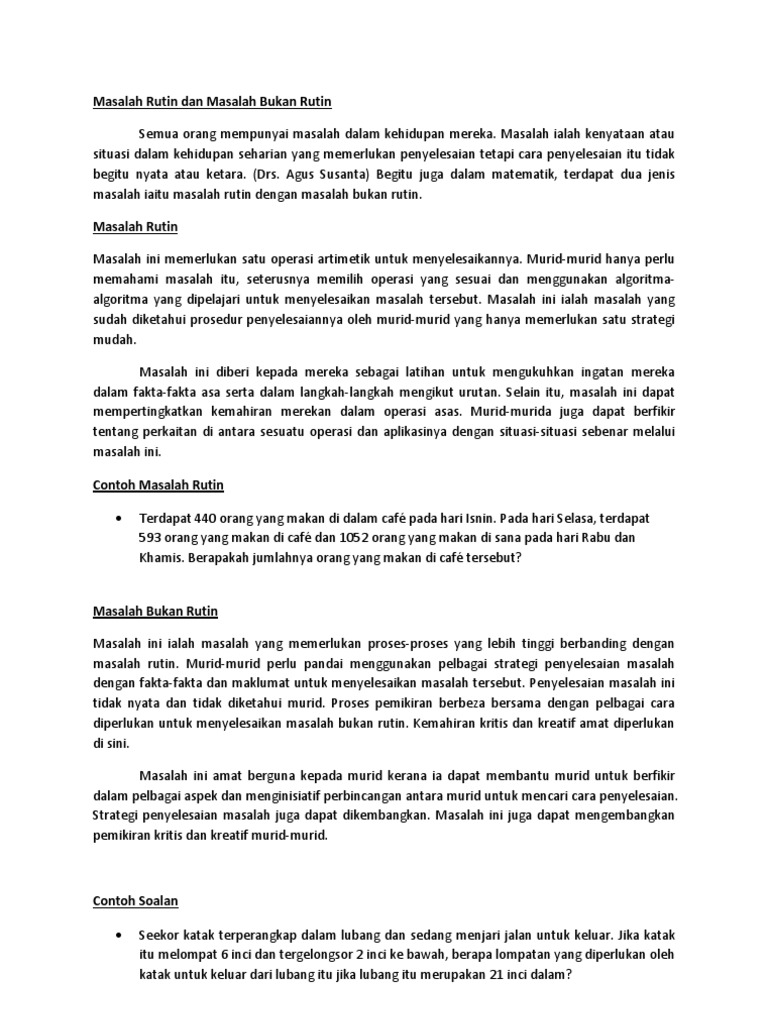 Masalah Rutin dan Masalah Bukan Rutin

Semua orang mempunyai masalah dalam kehidupan mereka. Masalah ialah kenyataan atau situasi dalam kehidupan seharian yang memerlukan penyelesaian tetapi cara penyelesaian itu tidak begitu nyata atau ketara. (Drs. Agus Susanta) Begitu juga dalam matematik, terdapat dua jenis masalah iaitu masalah rutin dengan masalah bukan rutin.

Masalah Rutin

Masalah ini memerlukan satu operasi artimetik untuk menyelesaikannya. Murid-murid hanya perlu memahami masalah itu, seterusnya memilih operasi yang sesuai dan menggunakan algoritma-algoritma yang dipelajari untuk menyelesaikan masalah tersebut. Masalah ini ialah masalah yang sudah diketahui prosedur penyelesaiannya oleh murid-murid yang hanya memerlukan satu strategi mudah.

Masalah ini diberi kepada mereka sebagai latihan untuk mengukuhkan ingatan mereka dalam fakta-fakta asa serta dalam langkah-langkah mengikut urutan. Selain itu, masalah ini dapat mempertingkatkan kemahiran merekan dalam operasi asas. Murid-murida juga dapat berfikir tentang perkaitan di antara sesuatu operasi dan aplikasinya dengan situasi-situasi sebenar melalui masalah ini.

Contoh Masalah Rutin

• Terdapat 440 orang yang makan di dalam café pada hari Isnin. Pada hari Selasa, terdapat 593 orang yang makan di café dan 1052 orang yang makan di sana pada hari Rabu dan Khamis. Berapakah jumlahnya orang yang makan di café tersebut?

Masalah Bukan Rutin

Masalah ini ialah masalah yang memerlukan proses-proses yang lebih tinggi berbanding dengan masalah rutin. Murid-murid perlu pandai menggunakan pelbagai strategi penyelesaian masalah dengan fakta-fakta dan maklumat untuk menyelesaikan masalah tersebut. Penyelesaian masalah ini tidak nyata dan tidak diketahui murid. Proses pemikiran berbeza bersama dengan pelbagai cara diperlukan untuk menyelesaikan masalah bukan rutin. Kemahiran kritis dan kreatif amat diperlukan di sini.

Masalah ini amat berguna kepada murid kerana ia dapat membantu murid untuk berfikir dalam pelbagai aspek dan menginisiatif perbincangan antara murid untuk mencari cara penyelesaian. Strategi penyelesaian masalah juga dapat dikembangkan. Masalah ini juga dapat mengembangkan pemikiran kritis dan kreatif murid-murid.

Contoh Soalan

• Seekor katak terperangkap dalam lubang dan sedang menjari jalan untuk keluar. Jika katak itu melompat 6 inci dan tergelongsor 2 inci ke bawah, berapa lompatan yang diperlukan oleh katak untuk keluar dari lubang itu jika lubang itu merupakan 21 inci dalam?